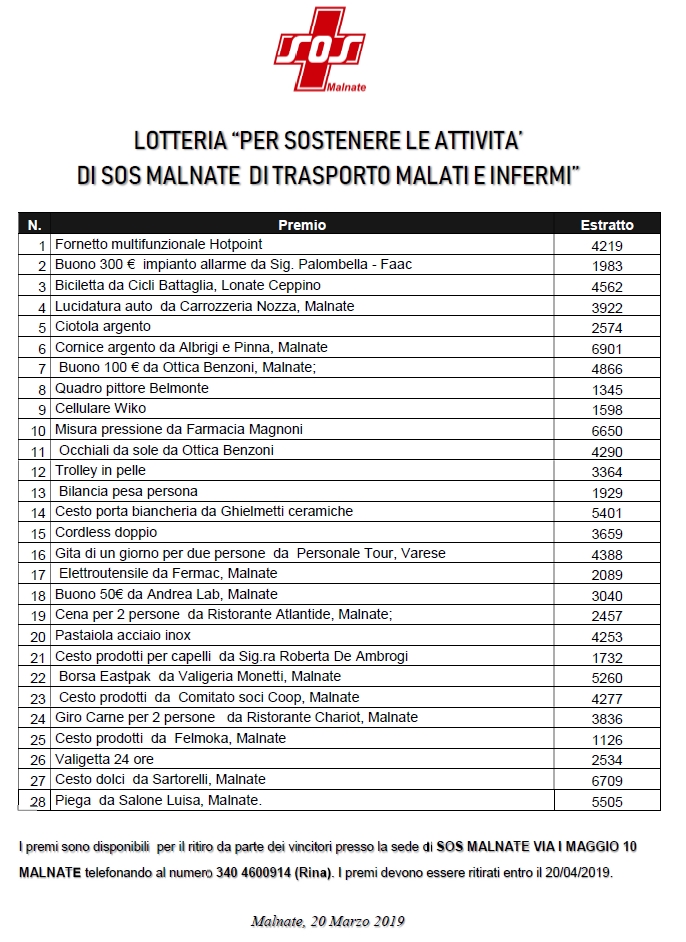 SOS
Malnate

LOTTERIA "PER SOSTENERE LE ATTIVITA' DI SOS MALNATE DI TRASPORTO MALATI E INFERMI"

| N. | Premio | Estratto |
|---|---|---|
| 1 | Fornetto multifunzionale Hotpoint | 4219 |
| 2 | Buono 300 € impianto allarme da Sig. Palombella - Faac | 1983 |
| 3 | Biciletta da Cicli Battaglia, Lonate Ceppino | 4562 |
| 4 | Lucidatura auto da Carrozzeria Nozza, Malnate | 3922 |
| 5 | Ciotola argento | 2574 |
| 6 | Cornice argento da Albrigi e Pinna, Malnate | 6901 |
| 7 | Buono 100 € da Ottica Benzoni, Malnate; | 4866 |
| 8 | Quadro pittore Belmonte | 1345 |
| 9 | Cellulare Wiko | 1598 |
| 10 | Misura pressione da Farmacia Magnoni | 6650 |
| 11 | Occhiali da sole da Ottica Benzoni | 4290 |
| 12 | Trolley in pelle | 3364 |
| 13 | Bilancia pesa persona | 1929 |
| 14 | Cesto porta biancheria da Ghielmetti ceramiche | 5401 |
| 15 | Cordless doppio | 3659 |
| 16 | Gita di un giorno per due persone da Personale Tour, Varese | 4388 |
| 17 | Elettroutensile da Fermac, Malnate | 2089 |
| 18 | Buono 50€ da Andrea Lab, Malnate | 3040 |
| 19 | Cena per 2 persone da Ristorante Atlantide, Malnate; | 2457 |
| 20 | Pastaiola acciaio inox | 4253 |
| 21 | Cesto prodotti per capelli da Sig.ra Roberta De Ambrogi | 1732 |
| 22 | Borsa Eastpak da Valigeria Monetti, Malnate | 5260 |
| 23 | Cesto prodotti da Comitato soci Coop, Malnate | 4277 |
| 24 | Giro Carne per 2 persone da Ristorante Chariot, Malnate | 3836 |
| 25 | Cesto prodotti da Felmoka, Malnate | 1126 |
| 26 | Valigetta 24 ore | 2534 |
| 27 | Cesto dolci da Sartorelli, Malnate | 6709 |
| 28 | Piega da Salone Luisa, Malnate. | 5505 |

I premi sono disponibili per il ritiro da parte dei vincitori presso la sede di SOS MALNATE VIA I MAGGIO 10 MALNATE telefonando al numero 340 4600914 (Rina). I premi devono essere ritirati entro il 20/04/2019.

Malnate, 20 Marzo 2019